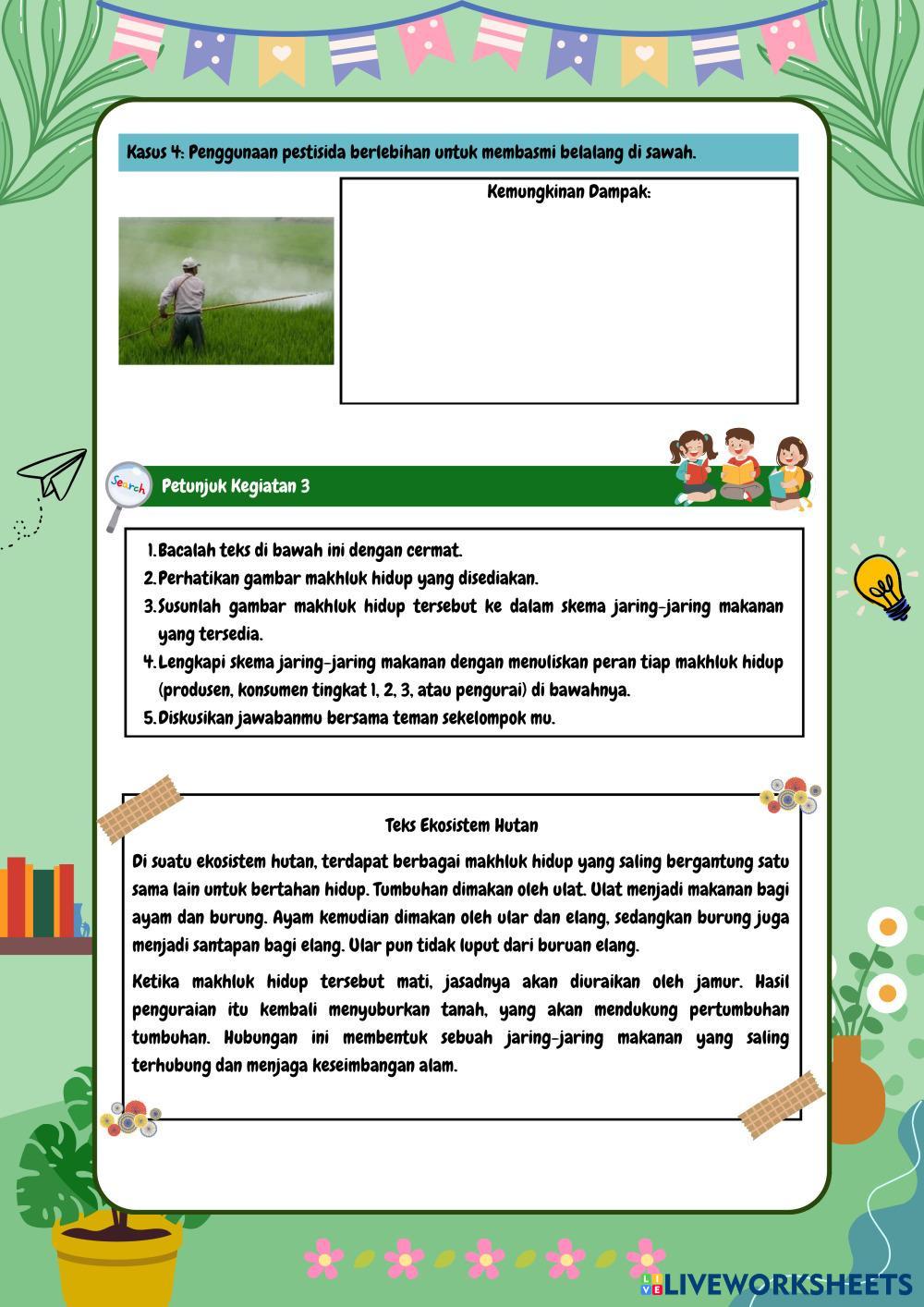 Kasus 4: Penggunaan pestisida berlebihan untuk membasmi belalang di sawah.

Kemungkinan Dampak:

Search

Petunjuk Kegiatan 3

1. Bacalah teks di bawah ini dengan cermat.
2. Perhatikan gambar makhluk hidup yang disediakan.
3. Susunlah gambar makhluk hidup tersebut ke dalam skema jaring-jaring makanan yang tersedia.
4. Lengkapi skema jaring-jaring makanan dengan menuliskan peran tiap makhluk hidup (produsen, konsumen tingkat 1, 2, 3, atau pengurai) di bawahnya.
5. Diskusikan jawabanmu bersama teman sekelompok mu.

Teks Ekosistem Hutan

Di suatu ekosistem hutan, terdapat berbagai makhluk hidup yang saling bergantung satu sama lain untuk bertahan hidup. Tumbuhan dimakan oleh ulat. Ulat menjadi makanan bagi ayam dan burung. Ayam kemudian dimakan oleh ular dan elang, sedangkan burung juga menjadi santapan bagi elang. Ular pun tidak luput dari buruan elang.

Ketika makhluk hidup tersebut mati, jasadnya akan diuraikan oleh jamur. Hasil penguraian itu kembali menyuburkan tanah, yang akan mendukung pertumbuhan tumbuhan. Hubungan ini membentuk sebuah jaring-jaring makanan yang saling terhubung dan menjaga keseimbangan alam.

LIVEWORKSHEETS